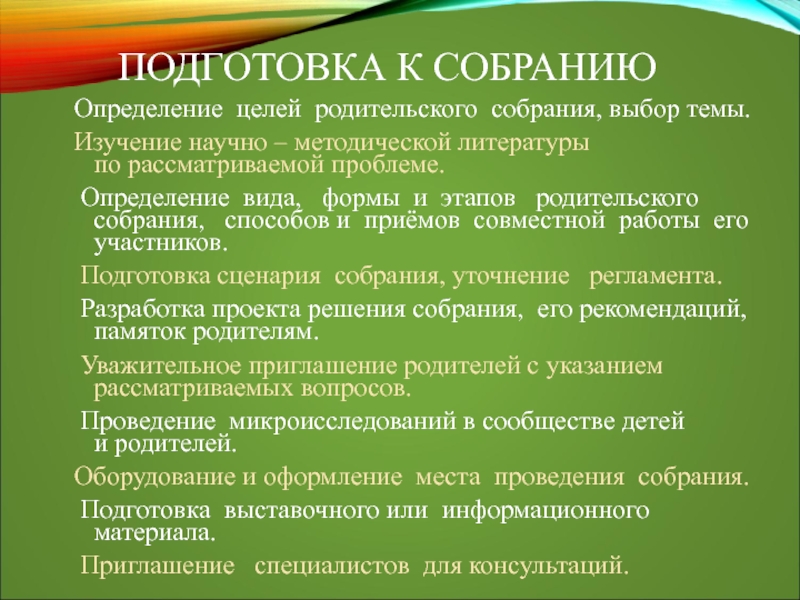 ПОДГОТОВКА К СОБРАНИЮ

Определение целей родительского собрания, выбор темы.

Изучение научно – методической литературы по рассматриваемой проблеме.

Определение вида, формы и этапов родительского собрания, способов и приёмов совместной работы его участников.

Подготовка сценария собрания, уточнение регламента.

Разработка проекта решения собрания, его рекомендаций, памяток родителям.

Уважительное приглашение родителей с указанием рассматриваемых вопросов.

Проведение микроисследований в сообществе детей и родителей.

Оборудование и оформление места проведения собрания.

Подготовка выставочного или информационного материала.

Приглашение специалистов для консультаций.